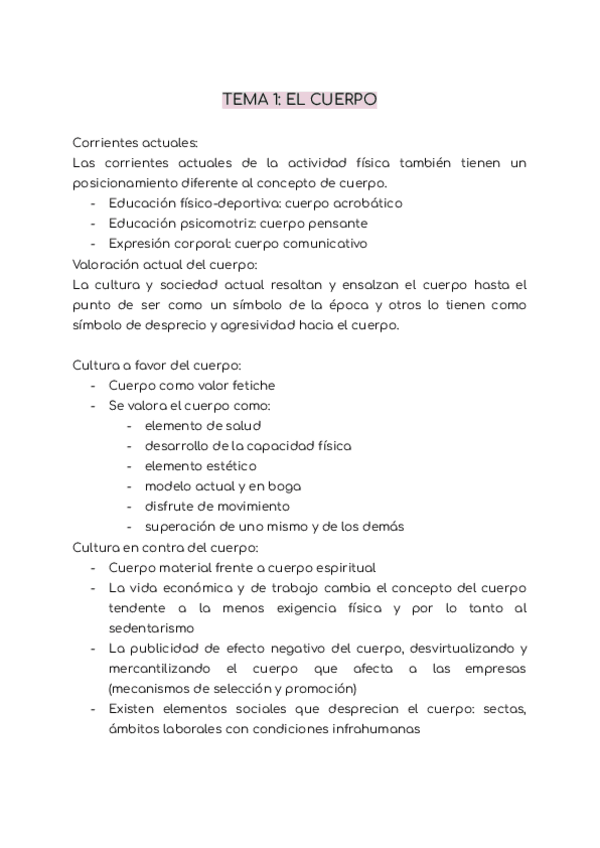 TEMA 1: EL CUERPO

Corrientes actuales:
Las corrientes actuales de la actividad física también tienen un posicionamiento diferente al concepto de cuerpo.
- Educación físico-deportiva: cuerpo acrobático
- Educación psicomotriz: cuerpo pensante
- Expresión corporal: cuerpo comunicativo
Valoración actual del cuerpo:
La cultura y sociedad actual resaltan y ensalzan el cuerpo hasta el punto de ser como un símbolo de la época y otros lo tienen como símbolo de desprecio y agresividad hacia el cuerpo.

Cultura a favor del cuerpo:
- Cuerpo como valor fetiche
- Se valora el cuerpo como:
  - elemento de salud
  - desarrollo de la capacidad física
  - elemento estético
  - modelo actual y en boga
  - disfrute de movimiento
  - superación de uno mismo y de los demás
Cultura en contra del cuerpo:
- Cuerpo material frente a cuerpo espiritual
- La vida económica y de trabajo cambia el concepto del cuerpo tendente a la menos exigencia física y por lo tanto al sedentarismo
- La publicidad de efecto negativo del cuerpo, desvirtualizando y mercantilizando el cuerpo que afecta a las empresas (mecanismos de selección y promoción)
- Existen elementos sociales que desprecian el cuerpo: sectas, ámbitos laborales con condiciones infrahumanas